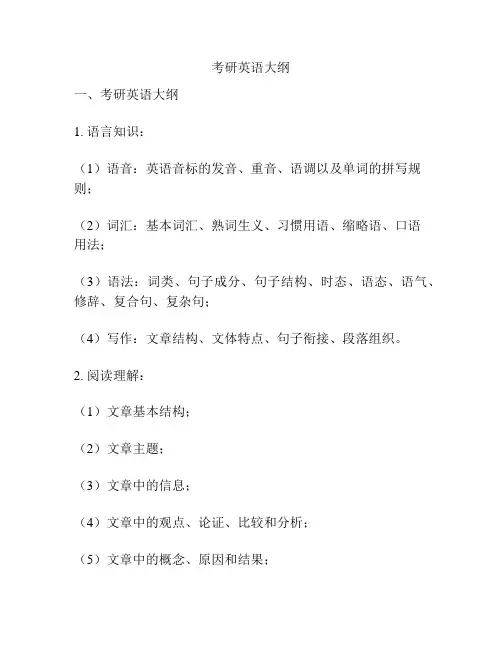 考研英语大纲

一、考研英语大纲

1. 语言知识：

（1）语音：英语音标的发音、重音、语调以及单词的拼写规则；

（2）词汇：基本词汇、熟词生义、习惯用语、缩略语、口语用法；

（3）语法：词类、句子成分、句子结构、时态、语态、语气、修辞、复合句、复杂句；

（4）写作：文章结构、文体特点、句子衔接、段落组织。

2. 阅读理解：

（1）文章基本结构；

（2）文章主题；

（3）文章中的信息；

（4）文章中的观点、论证、比较和分析；

（5）文章中的概念、原因和结果；